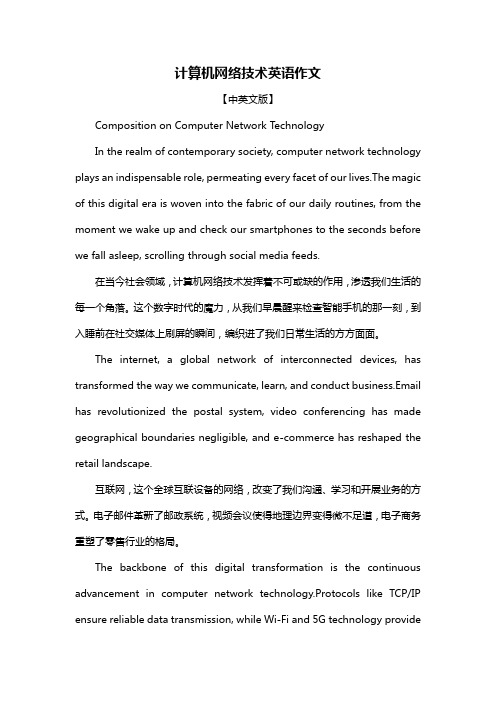 计算机网络技术英语作文

【中英文版】

Composition on Computer Network Technology

In the realm of contemporary society, computer network technology plays an indispensable role, permeating every facet of our lives.The magic of this digital era is woven into the fabric of our daily routines, from the moment we wake up and check our smartphones to the seconds before we fall asleep, scrolling through social media feeds.

在当今社会领域，计算机网络技术发挥着不可或缺的作用，渗透我们生活的每一个角落。这个数字时代的魔力，从我们早晨醒来检查智能手机的那一刻，到入睡前在社交媒体上刷屏的瞬间，编织进了我们日常生活的方方面面。

The internet, a global network of interconnected devices, has transformed the way we communicate, learn, and conduct business.Email has revolutionized the postal system, video conferencing has made geographical boundaries negligible, and e-commerce has reshaped the retail landscape.

互联网，这个全球互联设备的网络，改变了我们沟通、学习和开展业务的方式。电子邮件革新了邮政系统，视频会议使得地理边界变得微不足道，电子商务重塑了零售行业的格局。

The backbone of this digital transformation is the continuous advancement in computer network technology.Protocols like TCP/IP ensure reliable data transmission, while Wi-Fi and 5G technology provide